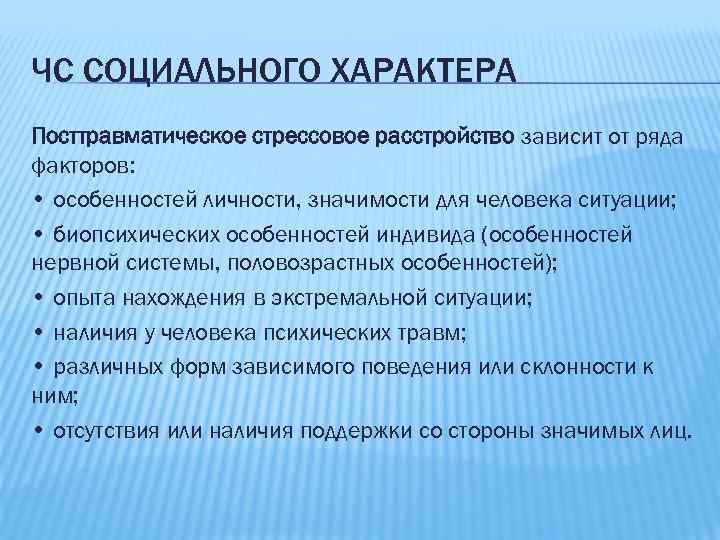 ЧС СОЦИАЛЬНОГО ХАРАКТЕРА

Посттравматическое стрессовое расстройство зависит от ряда факторов:

• особенностей личности, значимости для человека ситуации;

• биопсихических особенностей индивида (особенностей нервной системы, половозрастных особенностей);

• опыта нахождения в экстремальной ситуации;

• наличия у человека психических травм;

• различных форм зависимого поведения или склонности к ним;

• отсутствия или наличия поддержки со стороны значимых лиц.